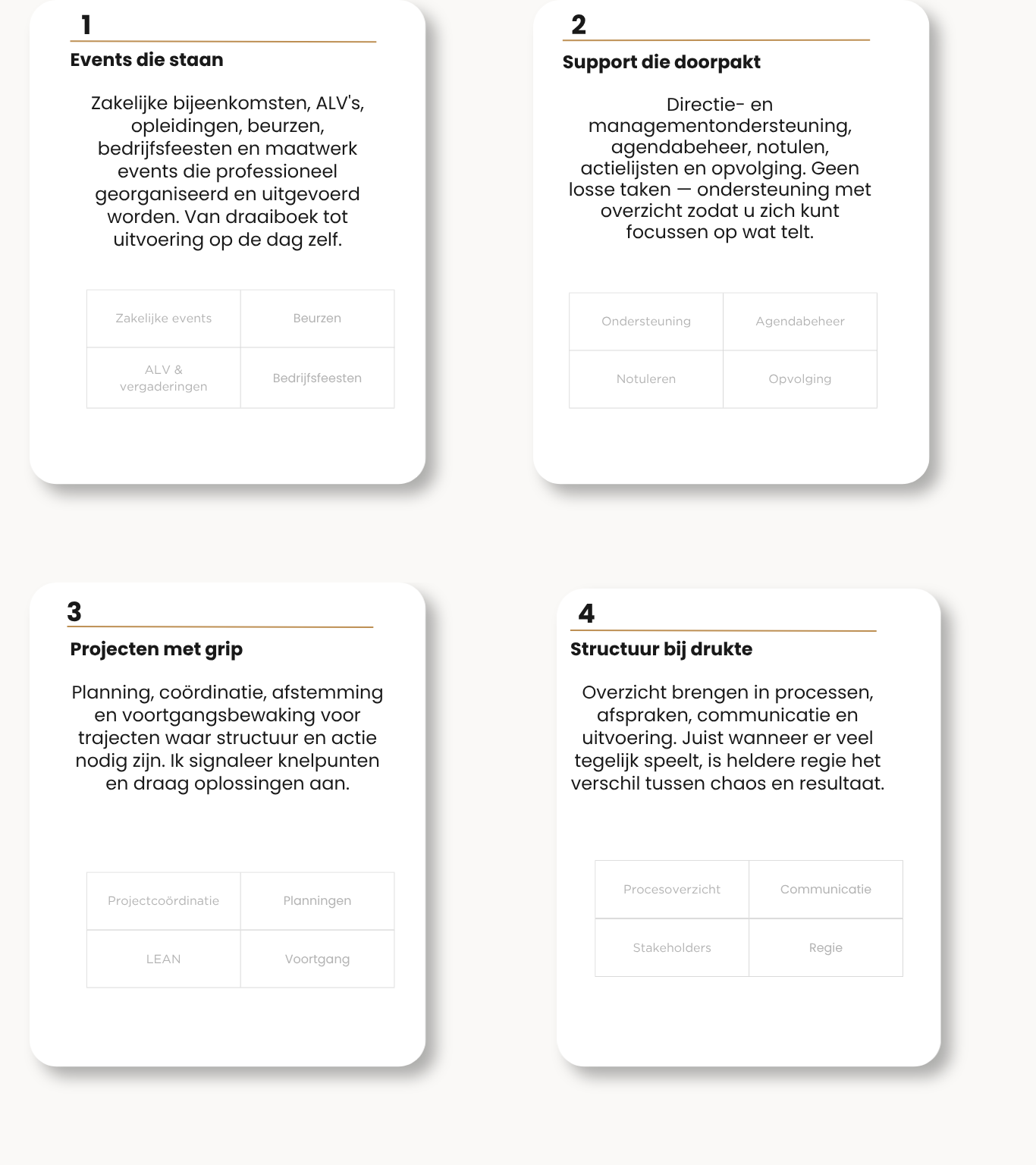 1

Events die staan

Zakelijke bijeenkomsten, ALV's, opleidingen, beurzen, bedrijfsfeesten en maatwerk events die professioneel georganiseerd en uitgevoerd worden. Van draaiboek tot uitvoering op de dag zelf.

| Zakelijke events | Beurzen |
|---|---|
| ALV & vergaderingen | Bedrijfsfeesten |

2

Support die doorpakt

Directie- en managementondersteuning, agendabeheer, notulen, actielijsten en opvolging. Geen losse taken — ondersteuning met overzicht zodat u zich kunt focussen op wat telt.

| Ondersteuning | Agendabeheer |
|---|---|
| Notuleren | Opvolging |

3

Projecten met grip

Planning, coördinatie, afstemming en voortgangsbewaking voor trajecten waar structuur en actie nodig zijn. Ik signaleer knelpunten en draag oplossingen aan.

| Projectcoördinatie | Planningen |
|---|---|
| LEAN | Voortgang |

4

Structuur bij drukte

Overzicht brengen in processen, afspraken, communicatie en uitvoering. Juist wanneer er veel tegelijk speelt, is heldere regie het verschil tussen chaos en resultaat.

| Procesoverzicht | Communicatie |
|---|---|
| Stakeholders | Regie |